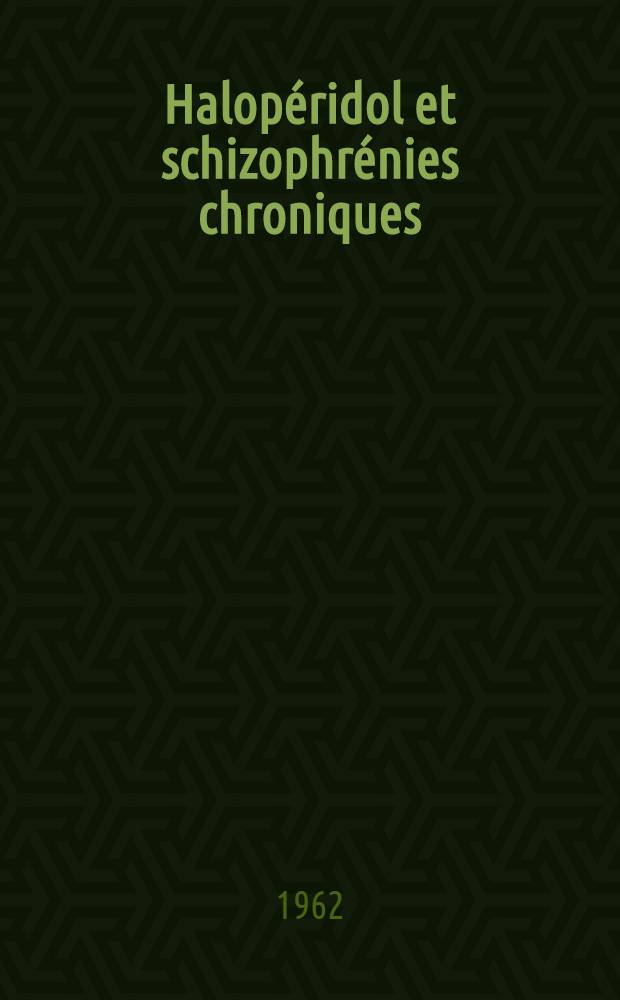 Halopéridol et schizophrénies chroniques

1962